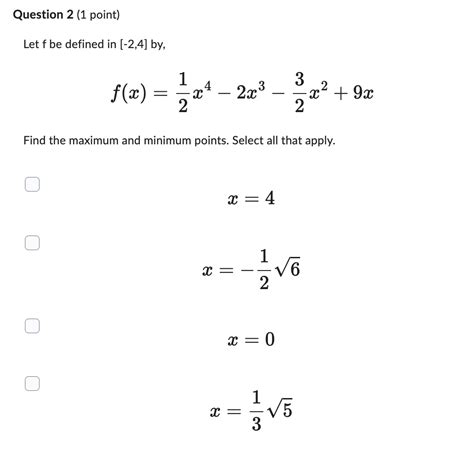 Question 2 (1 point)

Let f be defined in [-2,4] by,

$f(x) = \frac{1}{2}x^4 - 2x^3 - \frac{3}{2}x^2 + 9x$

Find the maximum and minimum points. Select all that apply.

$x = 4$

$x = -\frac{1}{2}\sqrt{6}$

$x = 0$

$x = \frac{1}{3}\sqrt{5}$